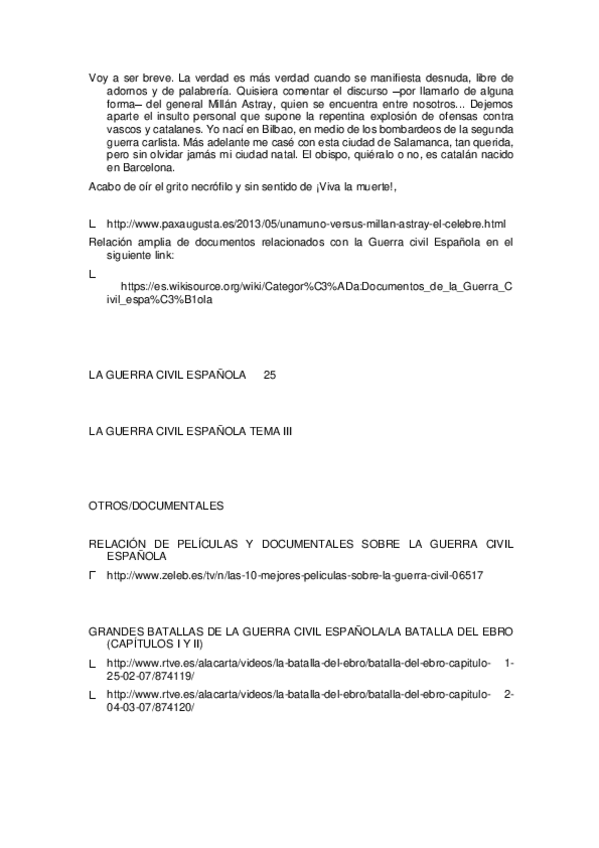 Voy a ser breve. La verdad es más verdad cuando se manifiesta desnuda, libre de adornos y de palabrería. Quisiera comentar el discurso –por llamarlo de alguna forma– del general Millán Astray, quien se encuentra entre nosotros... Dejemos aparte el insulto personal que supone la repentina explosión de ofensas contra vascos y catalanes. Yo nací en Bilbao, en medio de los bombardeos de la segunda guerra carlista. Más adelante me casé con esta ciudad de Salamanca, tan querida, pero sin olvidar jamás mi ciudad natal. El obispo, quiéralo o no, es catalán nacido en Barcelona.

Acabo de oír el grito necrófilo y sin sentido de ¡Viva la muerte!,

L http://www.paxaugusta.es/2013/05/unamuno-versus-millan-astray-el-celebre.html

Relación amplia de documentos relacionados con la Guerra civil Española en el siguiente link:

L https://es.wikisource.org/wiki/Categor%C3%ADa:Documentos_de_la_Guerra_Civil_espa%C3%B1ola

LA GUERRA CIVIL ESPAÑOLA 25

LA GUERRA CIVIL ESPAÑOLA TEMA III

OTROS/DOCUMENTALES

RELACIÓN DE PELÍCULAS Y DOCUMENTALES SOBRE LA GUERRA CIVIL ESPAÑOLA

Γ http://www.zeleb.es/tv/n/las-10-mejores-peliculas-sobre-la-guerra-civil-06517

GRANDES BATALLAS DE LA GUERRA CIVIL ESPAÑOLA/LA BATALLA DEL EBRO (CAPÍTULOS I Y II)

L http://www.rtve.es/alacarta/videos/la-batalla-del-ebro/batalla-del-ebro-capitulo-1-25-02-07/874119/

L http://www.rtve.es/alacarta/videos/la-batalla-del-ebro/batalla-del-ebro-capitulo-2-04-03-07/874120/